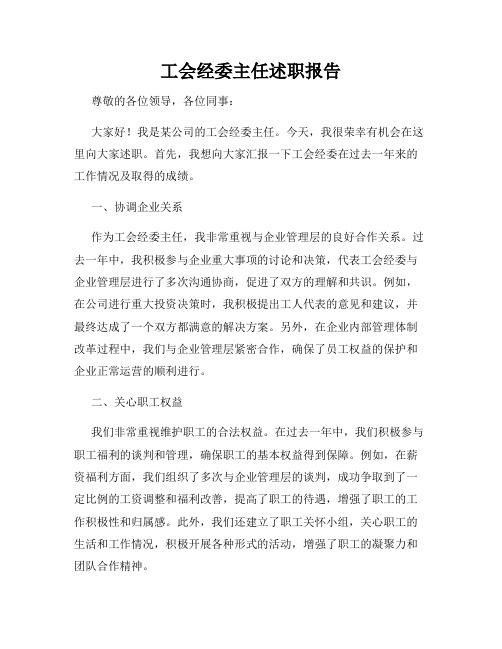 工会经委主任述职报告

尊敬的各位领导，各位同事：

大家好！我是某公司的工会经委主任。今天，我很荣幸有机会在这里向大家述职。首先，我想向大家汇报一下工会经委在过去一年来的工作情况及取得的成绩。

一、协调企业关系

作为工会经委主任，我非常重视与企业管理层的良好合作关系。过去一年中，我积极参与企业重大事项的讨论和决策，代表工会经委与企业管理层进行了多次沟通协商，促进了双方的理解和共识。例如，在公司进行重大投资决策时，我积极提出工人代表的意见和建议，并最终达成了一个双方都满意的解决方案。另外，在企业内部管理体制改革过程中，我们与企业管理层紧密合作，确保了员工权益的保护和企业正常运营的顺利进行。

二、关心职工权益

我们非常重视维护职工的合法权益。在过去一年中，我们积极参与职工福利的谈判和管理，确保职工的基本权益得到保障。例如，在薪资福利方面，我们组织了多次与企业管理层的谈判，成功争取到了一定比例的工资调整和福利改善，提高了职工的待遇，增强了职工的工作积极性和归属感。此外，我们还建立了职工关怀小组，关心职工的生活和工作情况，积极开展各种形式的活动，增强了职工的凝聚力和团队合作精神。